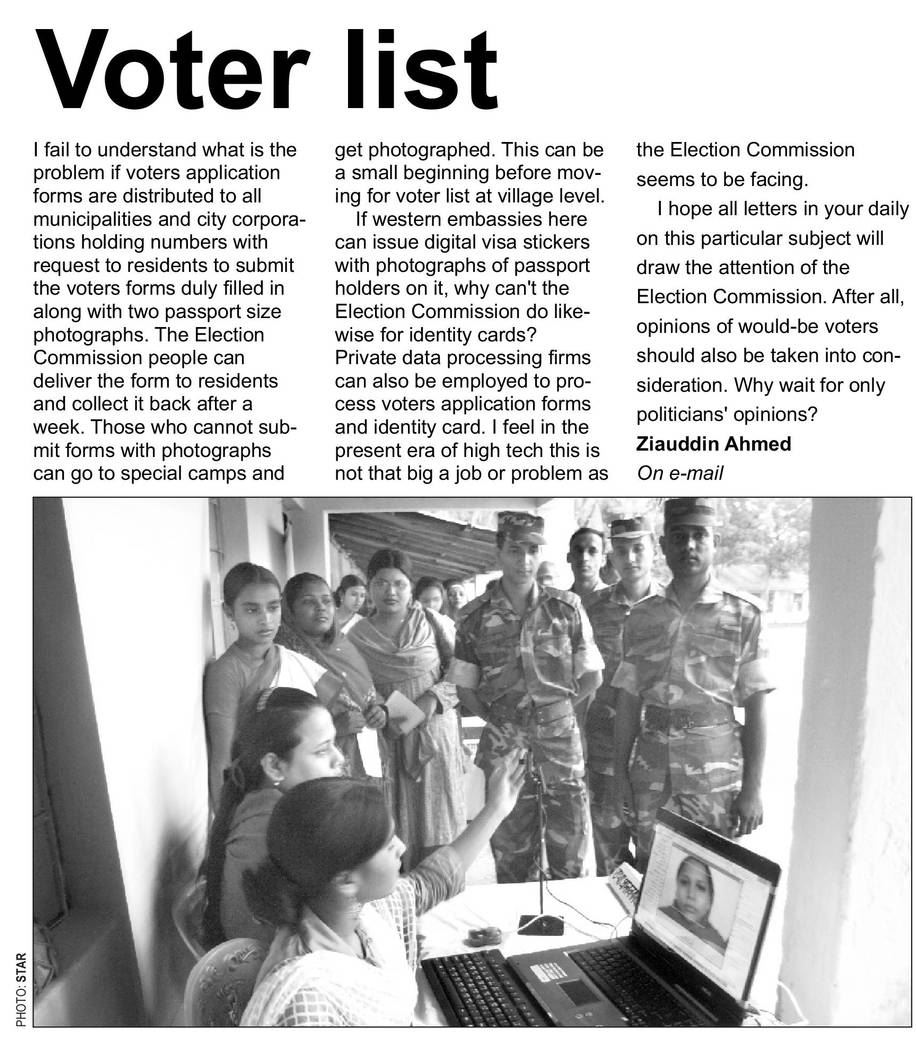 Voter list

I fail to understand what is the problem if voters application forms are distributed to all municipalities and city corporations holding numbers with request to residents to submit the voters forms duly filled in along with two passport size photographs. The Election Commission people can deliver the form to residents and collect it back after a week. Those who cannot submit forms with photographs can go to special camps and get photographed. This can be a small beginning before moving for voter list at village level.

If western embassies here can issue digital visa stickers with photographs of passport holders on it, why can't the Election Commission do likewise for identity cards? Private data processing firms can also be employed to process voters application forms and identity card. I feel in the present era of high tech this is not that big a job or problem as the Election Commission seems to be facing.

I hope all letters in your daily on this particular subject will draw the attention of the Election Commission. After all, opinions of would-be voters should also be taken into consideration. Why wait for only politicians' opinions?

Ziauddin Ahmed
On e-mail

PHOTO: STAR